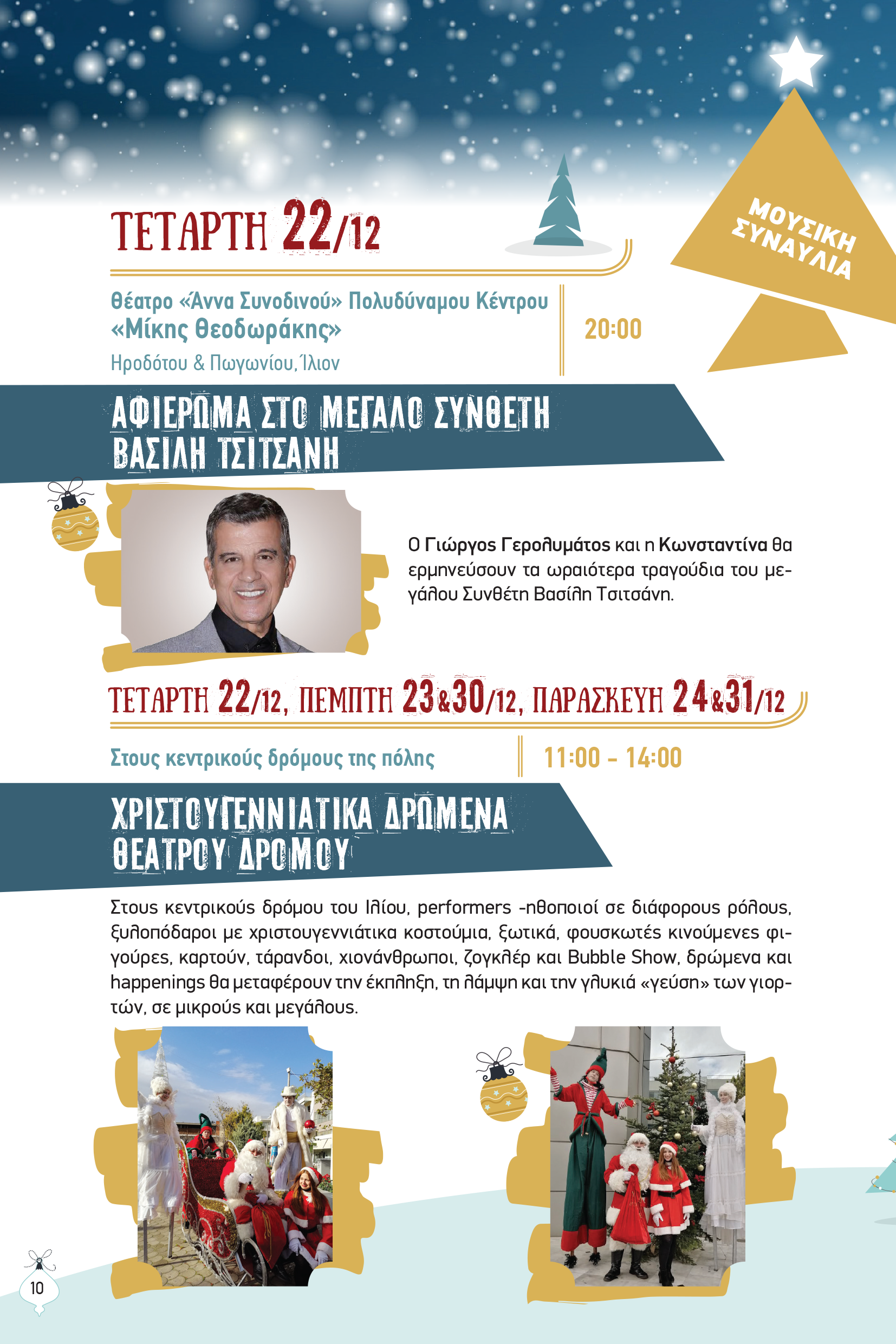 ΤΕΤΑΡΤΗ 22/12

ΜΟΥΣΙΚΗ ΣΥΝΑΥΛΙΑ

Θέατρο «Άννα Συνοδινού» Πολυδύναμου Κέντρου «Μίκης Θεοδωράκης»
Ηροδότου & Πωγωνίου, Ίλιον

20:00

ΑΦΙΕΡΩΜΑ ΣΤΟ ΜΕΓΑΛΟ ΣΥΝΘΕΤΗ ΒΑΣΙΛΗ ΤΣΙΤΣΑΝΗ

Ο Γιώργος Γερολυμάτος και η Κωνσταντίνα θα ερμηνεύσουν τα ωραιότερα τραγούδια του μεγάλου Συνθέτη Βασίλη Τσιτσάνη.

ΤΕΤΑΡΤΗ 22/12, ΠΕΜΠΤΗ 23&30/12, ΠΑΡΑΣΚΕΥΗ 24&31/12

Στους κεντρικούς δρόμους της πόλης

11:00 - 14:00

ΧΡΙΣΤΟΥΓΕΝΝΙΑΤΙΚΑ ΔΡΩΜΕΝΑ ΘΕΑΤΡΟΥ ΔΡΟΜΟΥ

Στους κεντρικούς δρόμου του Ιλίου, performers -ηθοποιοί σε διάφορους ρόλους, ξυλοπόδαροι με χριστουγεννιάτικα κοστούμια, ξωτικά, φουσκωτές κινούμενες φιγούρες, καρτούν, τάρανδοι, χιονάνθρωποι, ζογκλέρ και Bubble Show, δρώμενα και happenings θα μεταφέρουν την έκπληξη, τη λάμψη και την γλυκιά «γεύση» των γιορτών, σε μικρούς και μεγάλους.

10